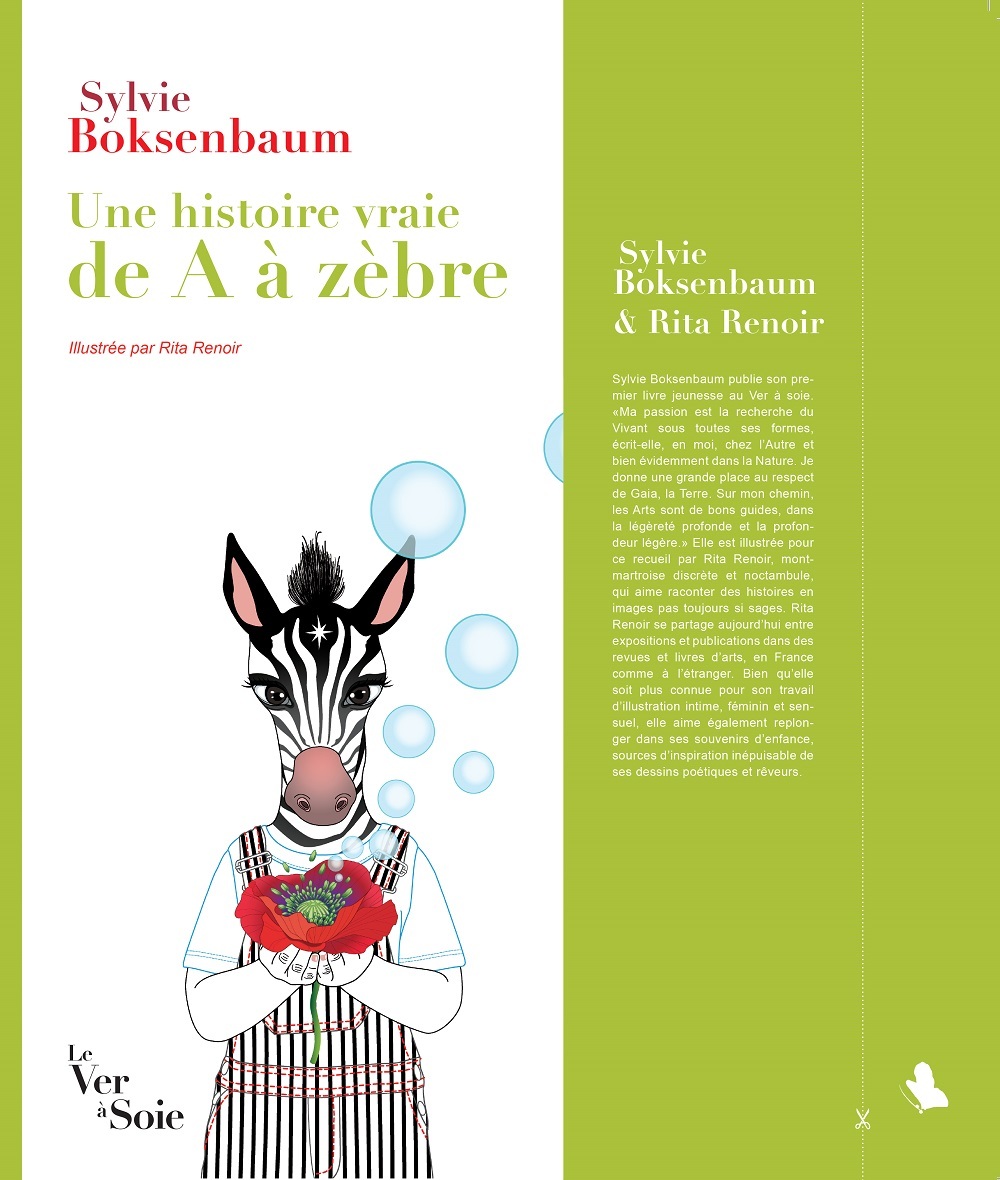 Sylvie Boksenbaum

Une histoire vraie de A à zèbre

Illustrée par Rita Renoir

Le Ver à Soie

Sylvie Boksenbaum & Rita Renoir

Sylvie Boksenbaum publie son premier livre jeunesse au Ver à soie. «Ma passion est la recherche du Vivant sous toutes ses formes, écrit-elle, en moi, chez l'Autre et bien évidemment dans la Nature. Je donne une grande place au respect de Gaia, la Terre. Sur mon chemin, les Arts sont de bons guides, dans la légèreté profonde et la profondeur légère.» Elle est illustrée pour ce recueil par Rita Renoir, montmartroise discrète et noctambule, qui aime raconter des histoires en images pas toujours si sages. Rita Renoir se partage aujourd'hui entre expositions et publications dans des revues et livres d'arts, en France comme à l'étranger. Bien qu'elle soit plus connue pour son travail d'illustration intime, féminin et sensuel, elle aime également replonger dans ses souvenirs d'enfance, sources d'inspiration inépuisable de ses dessins poétiques et rêveurs.